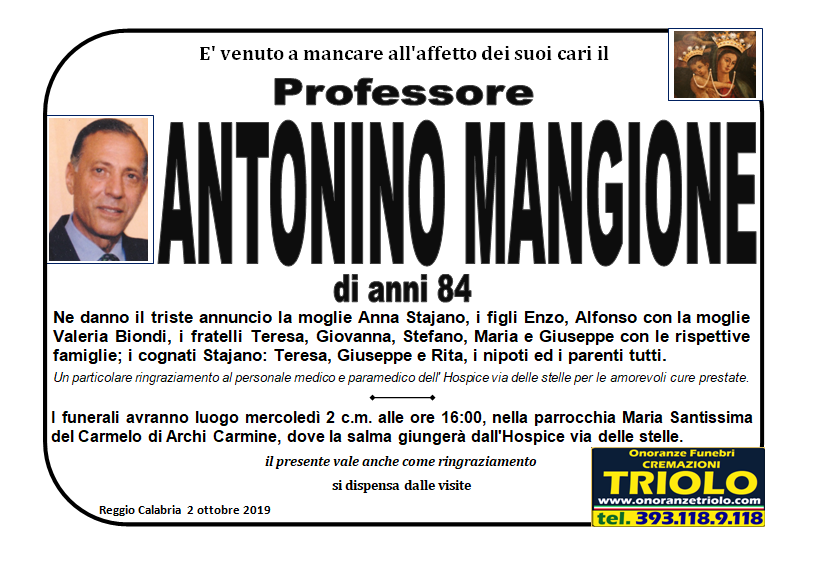 E' venuto a mancare all'affetto dei suoi cari il

Professore

ANTONINO MANGIONE

di anni 84

Ne danno il triste annuncio la moglie Anna Stajano, i figli Enzo, Alfonso con la moglie Valeria Biondi, i fratelli Teresa, Giovanna, Stefano, Maria e Giuseppe con le rispettive famiglie; i cognati Stajano: Teresa, Giuseppe e Rita, i nipoti ed i parenti tutti.

Un particolare ringraziamento al personale medico e paramedico dell' Hospice via delle stelle per le amorevoli cure prestate.

I funerali avranno luogo mercoledì 2 c.m. alle ore 16:00, nella parrocchia Maria Santissima del Carmelo di Archi Carmine, dove la salma giungerà dall'Hospice via delle stelle.

il presente vale anche come ringraziamento

si dispensa dalle visite

Reggio Calabria 2 ottobre 2019

Onoranze Funebri
CREMAZIONI
TRIOLO
www.onoranzetriolo.com
tel. 393.118.9.118